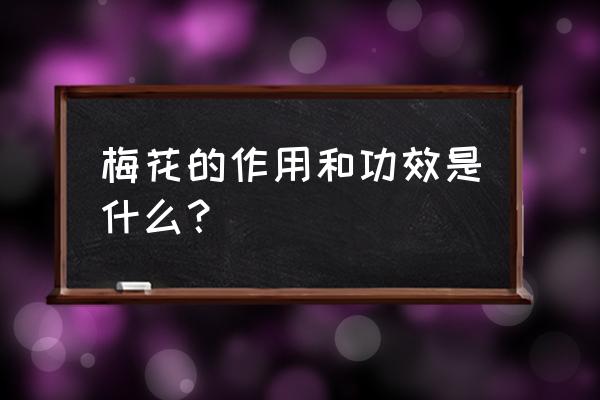 梅花的作用和功效是什么？